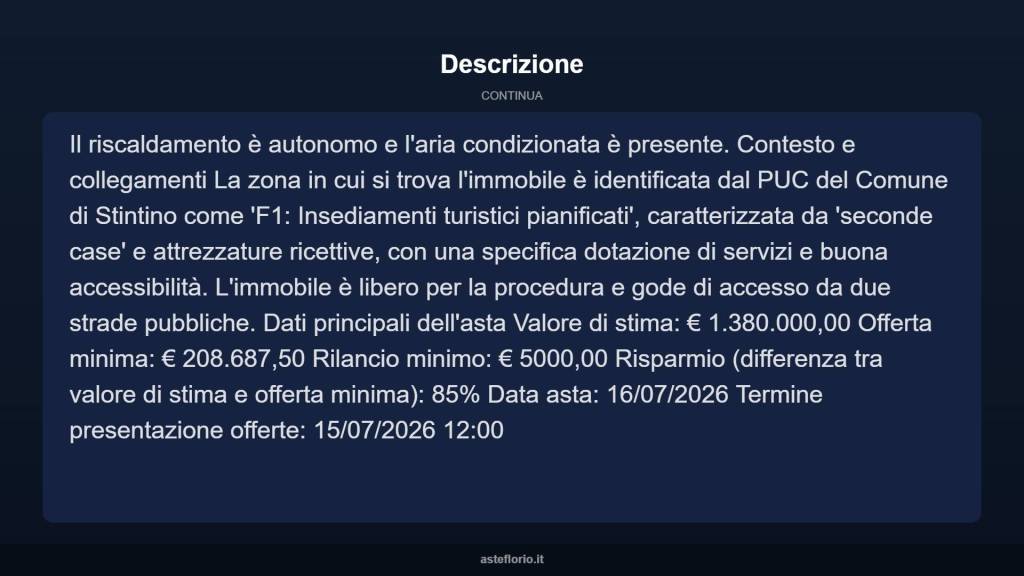 Descrizione

CONTINUA

Il riscaldamento è autonomo e l'aria condizionata è presente. Contesto e collegamenti La zona in cui si trova l'immobile è identificata dal PUC del Comune di Stintino come 'F1: Insediamenti turistici pianificati', caratterizzata da 'seconde case' e attrezzature ricettive, con una specifica dotazione di servizi e buona accessibilità. L'immobile è libero per la procedura e gode di accesso da due strade pubbliche. Dati principali dell'asta Valore di stima: € 1.380.000,00 Offerta minima: € 208.687,50 Rilancio minimo: € 5000,00 Risparmio (differenza tra valore di stima e offerta minima): 85% Data asta: 16/07/2026 Termine presentazione offerte: 15/07/2026 12:00

asteflorio.it